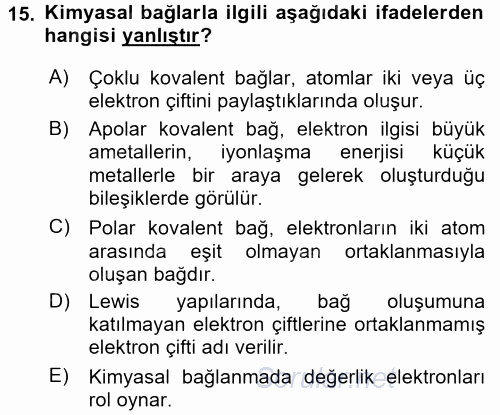 15. Kimyasal bağlarla ilgili aşağıdaki ifadelerden hangisi yanlıştır?

A) Çoklu kovalent bağlar, atomlar iki veya üç elektron çiftini paylaştıklarında oluşur.

B) Apolar kovalent bağ, elektron ilgisi büyük ametallerin, iyonlaşma enerjisi küçük metallerle bir araya gelerek oluşturduğu bileşiklerde görülür.

C) Polar kovalent bağ, elektronların iki atom arasında eşit olmayan ortaklanmasıyla oluşan bağdır.

D) Lewis yapılarında, bağ oluşumuna katılmayan elektron çiftlerine ortaklanmamış elektron çifti adı verilir.

E) Kimyasal bağlanmada değerlik elektronları rol oynar.

Sorular.net